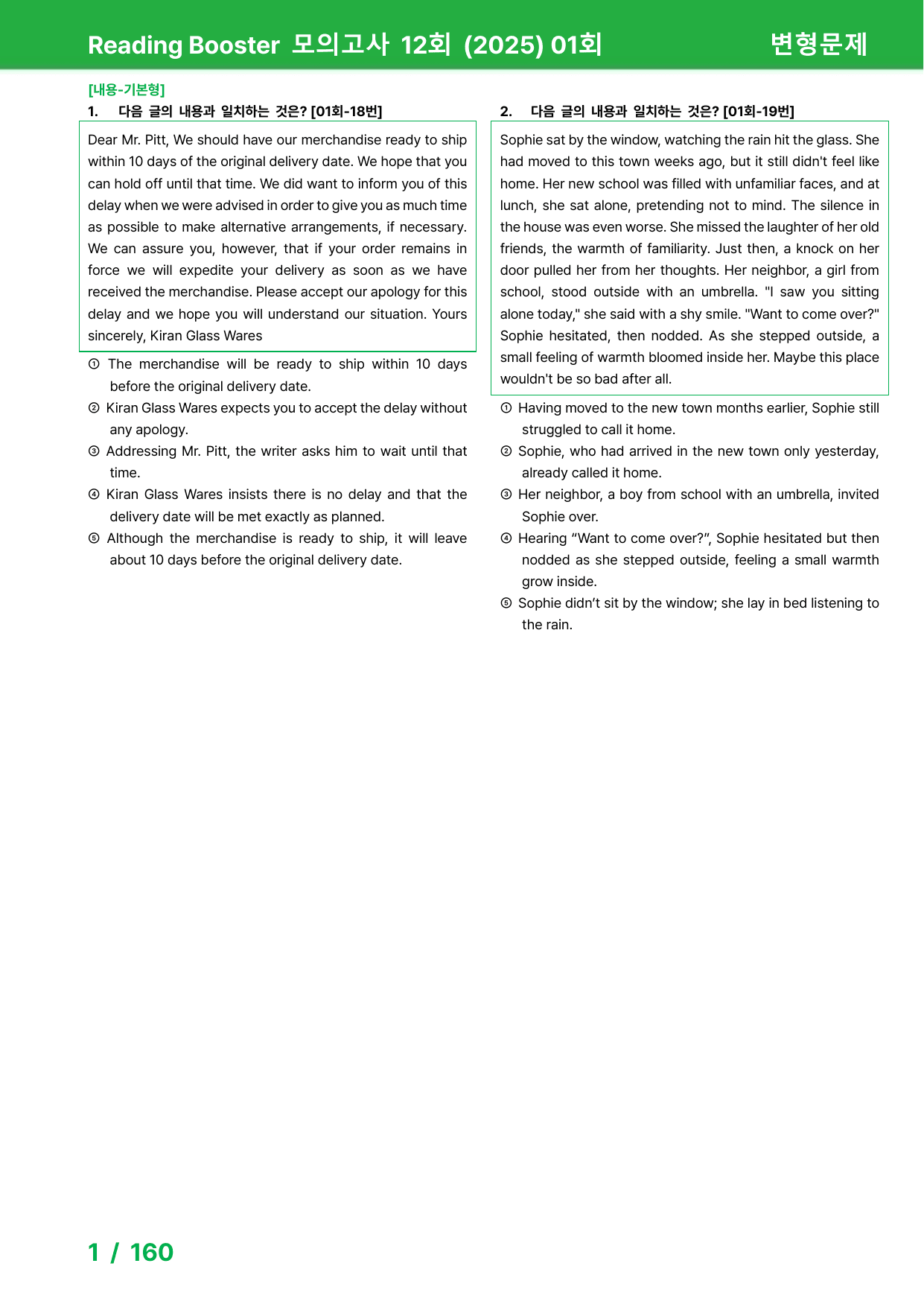 Reading Booster 모의고사 12회 (2025) 01회 변형문제

[내용-기본형]

1. 다음 글의 내용과 일치하는 것은? [01회-18번]

Dear Mr. Pitt, We should have our merchandise ready to ship within 10 days of the original delivery date. We hope that you can hold off until that time. We did want to inform you of this delay when we were advised in order to give you as much time as possible to make alternative arrangements, if necessary. We can assure you, however, that if your order remains in force we will expedite your delivery as soon as we have received the merchandise. Please accept our apology for this delay and we hope you will understand our situation. Yours sincerely, Kiran Glass Wares

① The merchandise will be ready to ship within 10 days before the original delivery date.
② Kiran Glass Wares expects you to accept the delay without any apology.
③ Addressing Mr. Pitt, the writer asks him to wait until that time.
④ Kiran Glass Wares insists there is no delay and that the delivery date will be met exactly as planned.
⑤ Although the merchandise is ready to ship, it will leave about 10 days before the original delivery date.

2. 다음 글의 내용과 일치하는 것은? [01회-19번]

Sophie sat by the window, watching the rain hit the glass. She had moved to this town weeks ago, but it still didn't feel like home. Her new school was filled with unfamiliar faces, and at lunch, she sat alone, pretending not to mind. The silence in the house was even worse. She missed the laughter of her old friends, the warmth of familiarity. Just then, a knock on her door pulled her from her thoughts. Her neighbor, a girl from school, stood outside with an umbrella. "I saw you sitting alone today," she said with a shy smile. "Want to come over?" Sophie hesitated, then nodded. As she stepped outside, a small feeling of warmth bloomed inside her. Maybe this place wouldn't be so bad after all.

① Having moved to the new town months earlier, Sophie still struggled to call it home.
② Sophie, who had arrived in the new town only yesterday, already called it home.
③ Her neighbor, a boy from school with an umbrella, invited Sophie over.
④ Hearing "Want to come over?", Sophie hesitated but then nodded as she stepped outside, feeling a small warmth grow inside.
⑤ Sophie didn't sit by the window; she lay in bed listening to the rain.

1 / 160